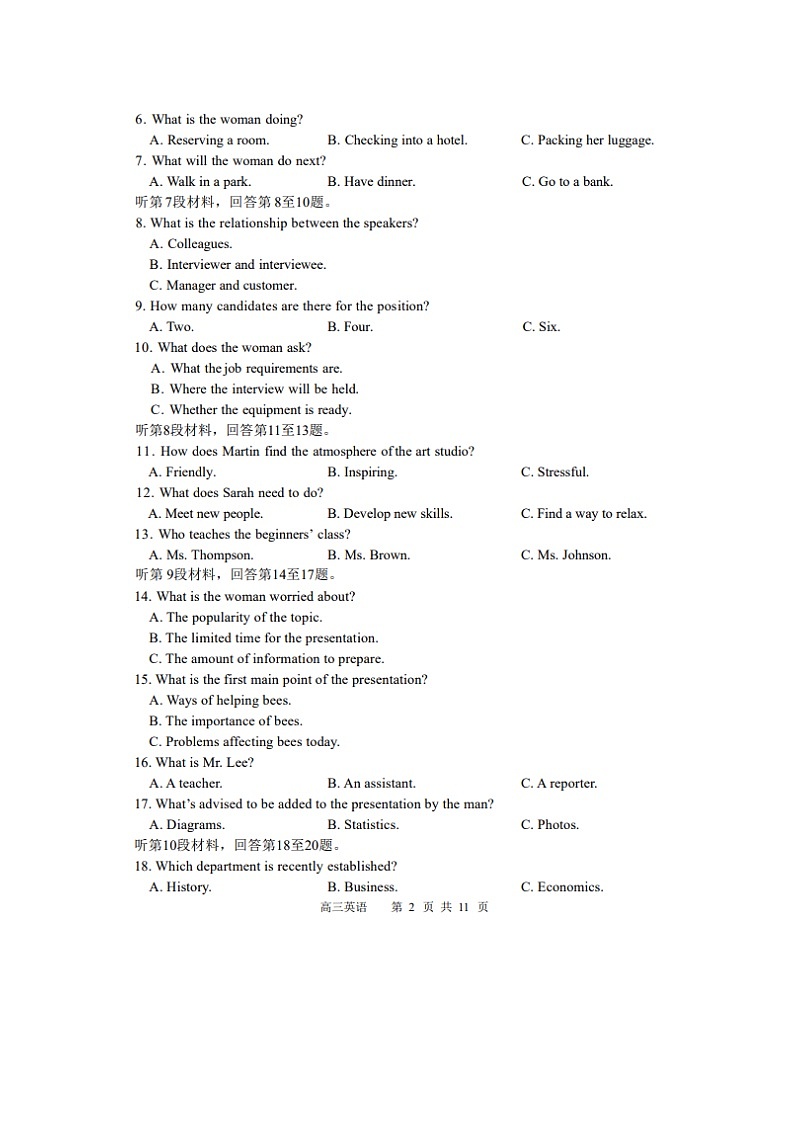 6. What is the woman doing?
A. Reserving a room. B. Checking into a hotel. C. Packing her luggage.
7. What will the woman do next?
A. Walk in a park. B. Have dinner. C. Go to a bank.
听第7段材料，回答第8至10题。
8. What is the relationship between the speakers?
A. Colleagues.
B. Interviewer and interviewee.
C. Manager and customer.
9. How many candidates are there for the position?
A. Two. B. Four. C. Six.
10. What does the woman ask?
A. What the job requirements are.
B. Where the interview will be held.
C. Whether the equipment is ready.
听第8段材料，回答第11至13题。
11. How does Martin find the atmosphere of the art studio?
A. Friendly. B. Inspiring. C. Stressful.
12. What does Sarah need to do?
A. Meet new people. B. Develop new skills. C. Find a way to relax.
13. Who teaches the beginners' class?
A. Ms. Thompson. B. Ms. Brown. C. Ms. Johnson.
听第9段材料，回答第14至17题。
14. What is the woman worried about?
A. The popularity of the topic.
B. The limited time for the presentation.
C. The amount of information to prepare.
15. What is the first main point of the presentation?
A. Ways of helping bees.
B. The importance of bees.
C. Problems affecting bees today.
16. What is Mr. Lee?
A. A teacher. B. An assistant. C. A reporter.
17. What's advised to be added to the presentation by the man?
A. Diagrams. B. Statistics. C. Photos.
听第10段材料，回答第18至20题。
18. Which department is recently established?
A. History. B. Business. C. Economics.
高三英语 第 2 页 共 11 页